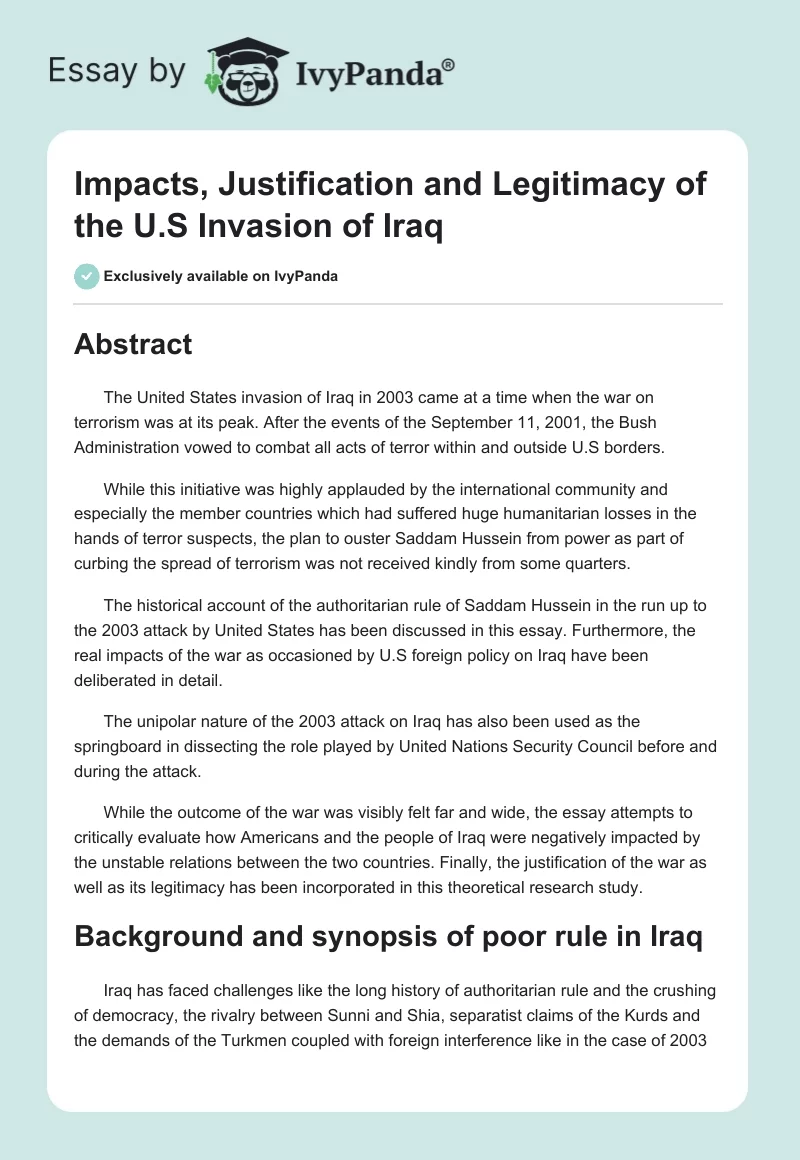 Essay by IvyPanda®

Impacts, Justification and Legitimacy of the U.S Invasion of Iraq

Exclusively available on IvyPanda

Abstract

The United States invasion of Iraq in 2003 came at a time when the war on terrorism was at its peak. After the events of the September 11, 2001, the Bush Administration vowed to combat all acts of terror within and outside U.S borders.

While this initiative was highly applauded by the international community and especially the member countries which had suffered huge humanitarian losses in the hands of terror suspects, the plan to ouster Saddam Hussein from power as part of curbing the spread of terrorism was not received kindly from some quarters.

The historical account of the authoritarian rule of Saddam Hussein in the run up to the 2003 attack by United States has been discussed in this essay. Furthermore, the real impacts of the war as occasioned by U.S foreign policy on Iraq have been deliberated in detail.

The unipolar nature of the 2003 attack on Iraq has also been used as the springboard in dissecting the role played by United Nations Security Council before and during the attack.

While the outcome of the war was visibly felt far and wide, the essay attempts to critically evaluate how Americans and the people of Iraq were negatively impacted by the unstable relations between the two countries. Finally, the justification of the war as well as its legitimacy has been incorporated in this theoretical research study.

Background and synopsis of poor rule in Iraq

Iraq has faced challenges like the long history of authoritarian rule and the crushing of democracy, the rivalry between Sunni and Shia, separatist claims of the Kurds and the demands of the Turkmen coupled with foreign interference like in the case of 2003